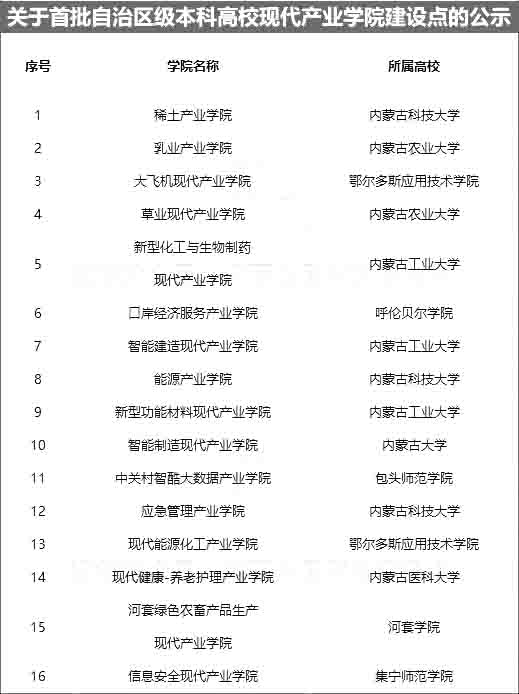 关于首批自治区级本科高校现代产业学院建设点的公示

| 序号 | 学院名称 | 所属高校 |
|---|---|---|
| 1 | 稀土产业学院 | 内蒙古科技大学 |
| 2 | 乳业产业学院 | 内蒙古农业大学 |
| 3 | 大飞机现代产业学院 | 鄂尔多斯应用技术学院 |
| 4 | 草业现代产业学院 | 内蒙古农业大学 |
| 5 | 新型化工与生物制药现代产业学院 | 内蒙古工业大学 |
| 6 | 口岸经济服务产业学院 | 呼伦贝尔学院 |
| 7 | 智能建造现代产业学院 | 内蒙古工业大学 |
| 8 | 能源产业学院 | 内蒙古科技大学 |
| 9 | 新型功能材料现代产业学院 | 内蒙古工业大学 |
| 10 | 智能制造现代产业学院 | 内蒙古大学 |
| 11 | 中关村智酷大数据产业学院 | 包头师范学院 |
| 12 | 应急管理产业学院 | 内蒙古科技大学 |
| 13 | 现代能源化工产业学院 | 鄂尔多斯应用技术学院 |
| 14 | 现代健康-养老护理产业学院 | 内蒙古医科大学 |
| 15 | 河套绿色农畜产品生产现代产业学院 | 河套学院 |
| 16 | 信息安全现代产业学院 | 集宁师范学院 |